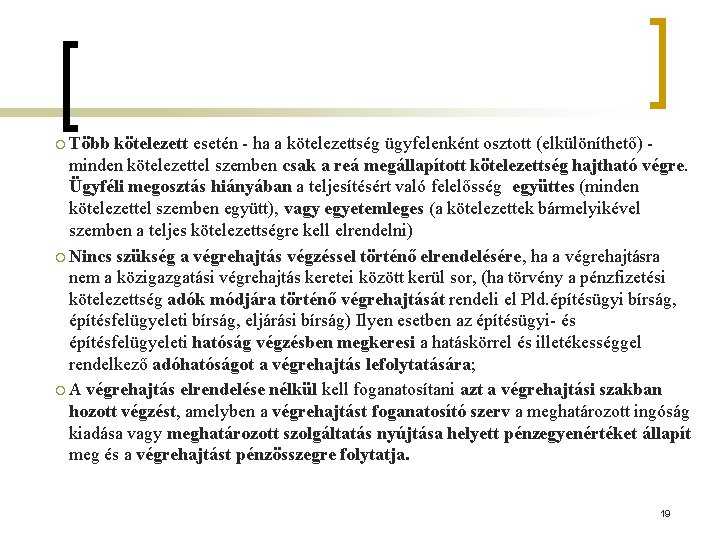 Több kötelezett esetén - ha a kötelezettség ügyfelenként osztott (elkülöníthető) - minden kötelezettel szemben csak a reá megállapított kötelezettség hajtható végre. Ügyféli megosztás hiányában a teljesítésért való felelősség együttes (minden kötelezettel szemben együtt), vagy egyetemleges (a kötelezettek bármelyikével szemben a teljes kötelezettségre kell elrendelni)

Nincs szükség a végrehajtás végzéssel történő elrendelésére, ha a végrehajtásra nem a közigazgatási végrehajtás keretei között kerül sor, (ha törvény a pénzfizetési kötelezettség adók módjára történő végrehajtását rendeli el Pld.építésügyi bírság, építésfelügyeleti bírság, eljárási bírság) Ilyen esetben az építésügyi- és építésfelügyeleti hatóság végzésben megkeresi a hatáskörrel és illetékességgel rendelkező adóhatóságot a végrehajtás lefolytatására;

A végrehajtás elrendelése nélkül kell foganatosítani azt a végrehajtási szakban hozott végzést, amelyben a végrehajtást foganatosító szerv a meghatározott ingóság kiadása vagy meghatározott szolgáltatás nyújtása helyett pénzegyenértéket állapít meg és a végrehajtást pénzösszegre folytatja.

19